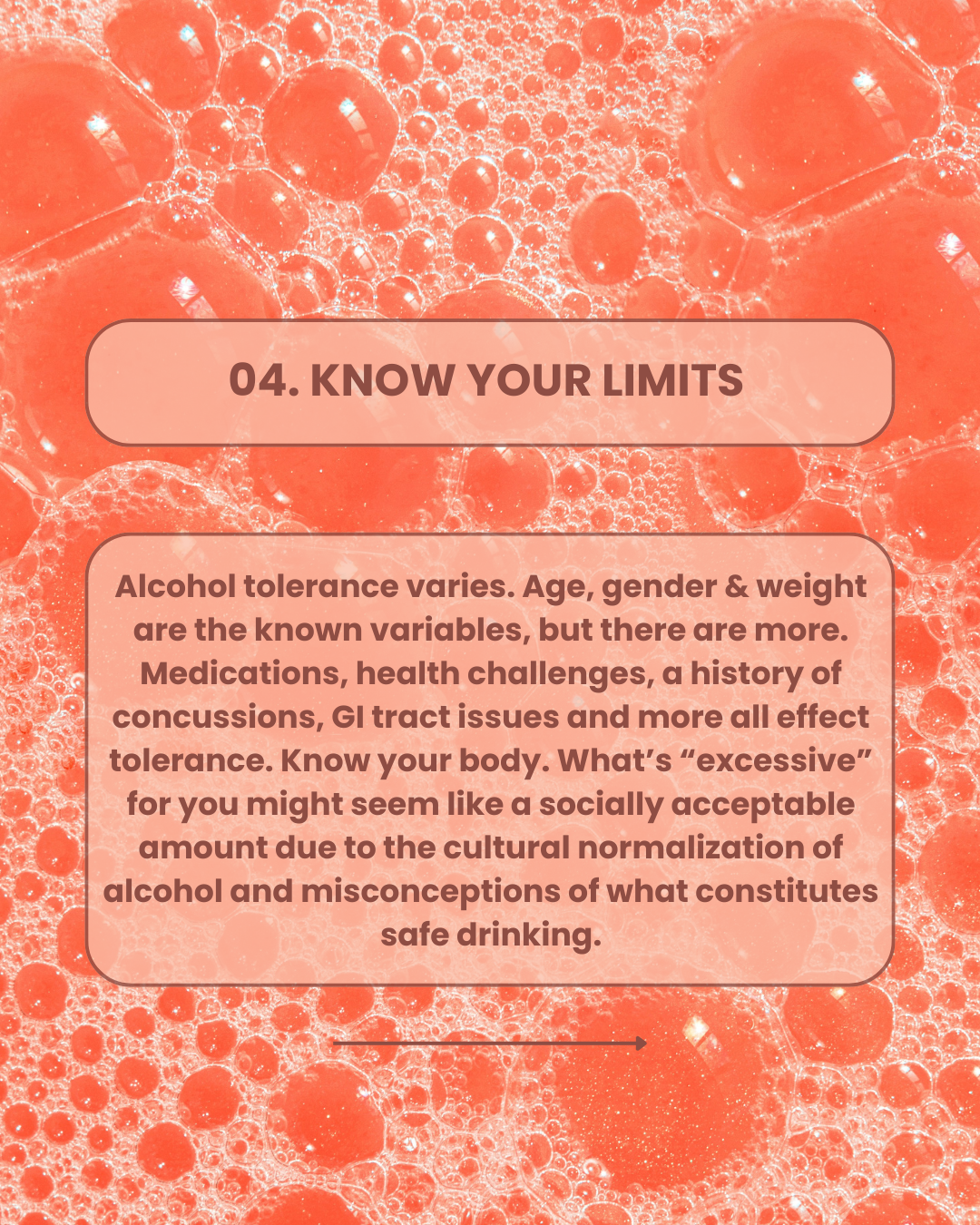 04. KNOW YOUR LIMITS

Alcohol tolerance varies. Age, gender & weight are the known variables, but there are more. Medications, health challenges, a history of concussions, GI tract issues and more all effect tolerance. Know your body. What's "excessive" for you might seem like a socially acceptable amount due to the cultural normalization of alcohol and misconceptions of what constitutes safe drinking.